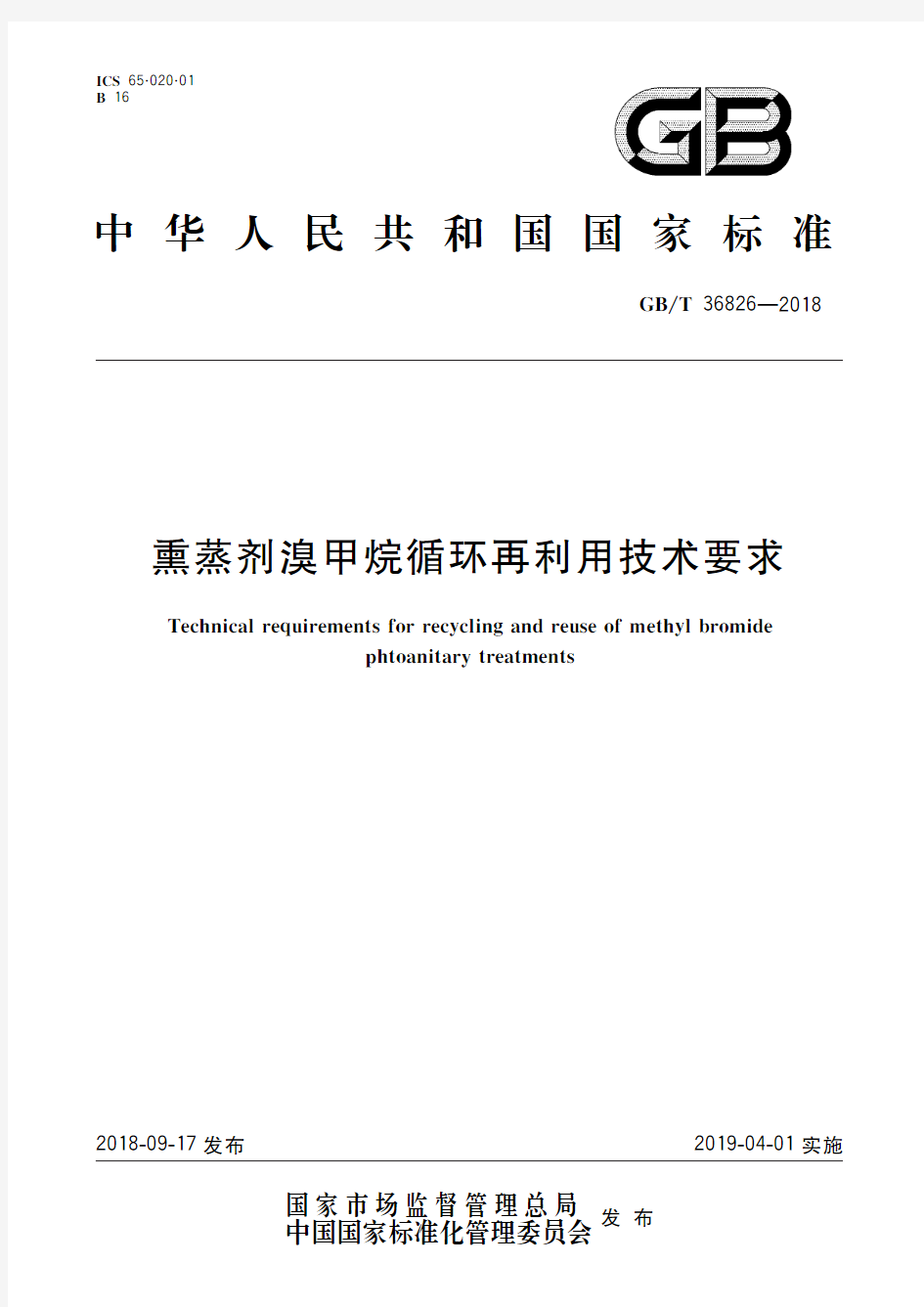 ICS 65.020.01
B 16

GB

中华人民共和国国家标准

GB/T 36826—2018

熏蒸剂溴甲烷循环再利用技术要求

Technical requirements for recycling and reuse of methyl bromide phtoanitary treatments

2018-09-17 发布

2019-04-01 实施

国家市场监督管理总局
中国国家标准化管理委员会 发布